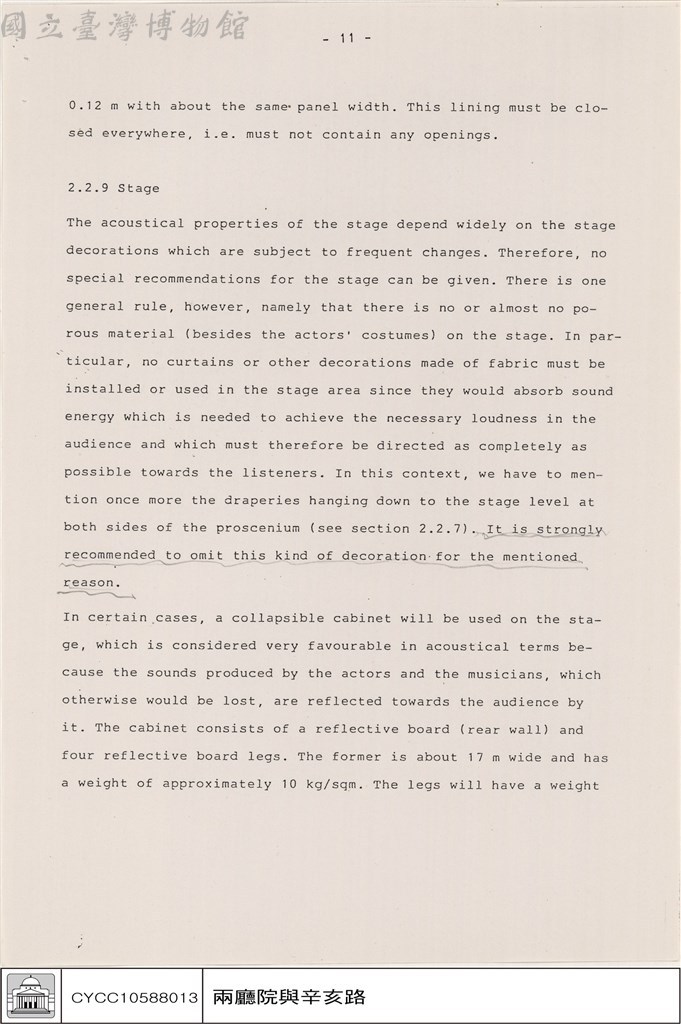 - 11 -

0.12 m with about the same panel width. This lining must be closed everywhere, i.e. must not contain any openings.

2.2.9 Stage

The acoustical properties of the stage depend widely on the stage decorations which are subject to frequent changes. Therefore, no special recommendations for the stage can be given. There is one general rule, however, namely that there is no or almost no porous material (besides the actors' costumes) on the stage. In particular, no curtains or other decorations made of fabric must be installed or used in the stage area since they would absorb sound energy which is needed to achieve the necessary loudness in the audience and which must therefore be directed as completely as possible towards the listeners. In this context, we have to mention once more the draperies hanging down to the stage level at both sides of the proscenium (see section 2.2.7). It is strongly recommended to omit this kind of decoration for the mentioned reason.

In certain cases, a collapsible cabinet will be used on the stage, which is considered very favourable in acoustical terms because the sounds produced by the actors and the musicians, which otherwise would be lost, are reflected towards the audience by it. The cabinet consists of a reflective board (rear wall) and four reflective board legs. The former is about 17 m wide and has a weight of approximately 10 kg/sqm. The legs will have a weight

CYCC10588013 兩廳院與辛亥路

國立臺灣博物館